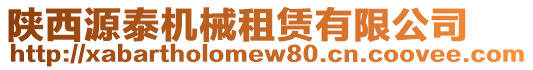 陕西源泰机械租赁有限公司
http://xabartholomew80.cn.coovee.com